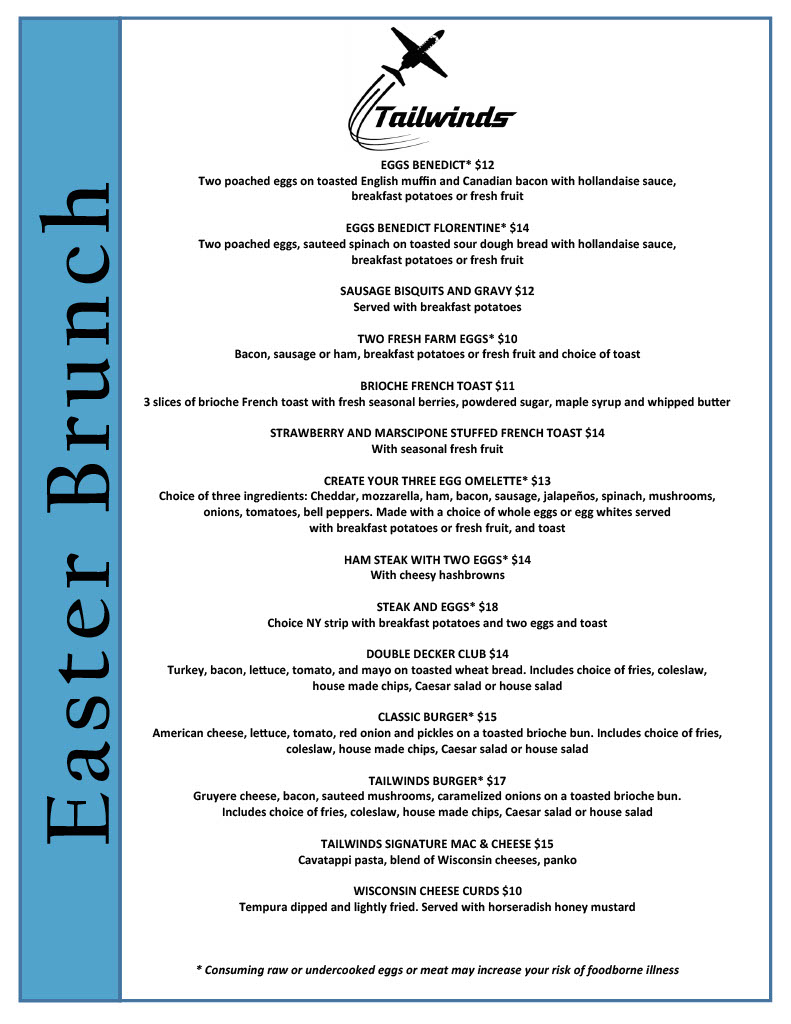 Easter Brunch

Tailwinds

EGGS BENEDICT* $12
Two poached eggs on toasted English muffin and Canadian bacon with hollandaise sauce, breakfast potatoes or fresh fruit

EGGS BENEDICT FLORENTINE* $14
Two poached eggs, sauteed spinach on toasted sour dough bread with hollandaise sauce, breakfast potatoes or fresh fruit

SAUSAGE BISQUITS AND GRAVY $12
Served with breakfast potatoes

TWO FRESH FARM EGGS* $10
Bacon, sausage or ham, breakfast potatoes or fresh fruit and choice of toast

BRIOCHE FRENCH TOAST $11
3 slices of brioche French toast with fresh seasonal berries, powdered sugar, maple syrup and whipped butter

STRAWBERRY AND MARSCIPONE STUFFED FRENCH TOAST $14
With seasonal fresh fruit

CREATE YOUR THREE EGG OMELETTE* $13
Choice of three ingredients: Cheddar, mozzarella, ham, bacon, sausage, jalapeños, spinach, mushrooms, onions, tomatoes, bell peppers. Made with a choice of whole eggs or egg whites served with breakfast potatoes or fresh fruit, and toast

HAM STEAK WITH TWO EGGS* $14
With cheesy hashbrowns

STEAK AND EGGS* $18
Choice NY strip with breakfast potatoes and two eggs and toast

DOUBLE DECKER CLUB $14
Turkey, bacon, lettuce, tomato, and mayo on toasted wheat bread. Includes choice of fries, coleslaw, house made chips, Caesar salad or house salad

CLASSIC BURGER* $15
American cheese, lettuce, tomato, red onion and pickles on a toasted brioche bun. Includes choice of fries, coleslaw, house made chips, Caesar salad or house salad

TAILWINDS BURGER* $17
Gruyere cheese, bacon, sauteed mushrooms, caramelized onions on a toasted brioche bun. Includes choice of fries, coleslaw, house made chips, Caesar salad or house salad

TAILWINDS SIGNATURE MAC & CHEESE $15
Cavatappi pasta, blend of Wisconsin cheeses, panko

WISCONSIN CHEESE CURDS $10
Tempura dipped and lightly fried. Served with horseradish honey mustard

* Consuming raw or undercooked eggs or meat may increase your risk of foodborne illness